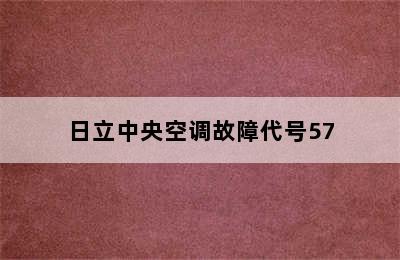 日立中央空调故障代号57